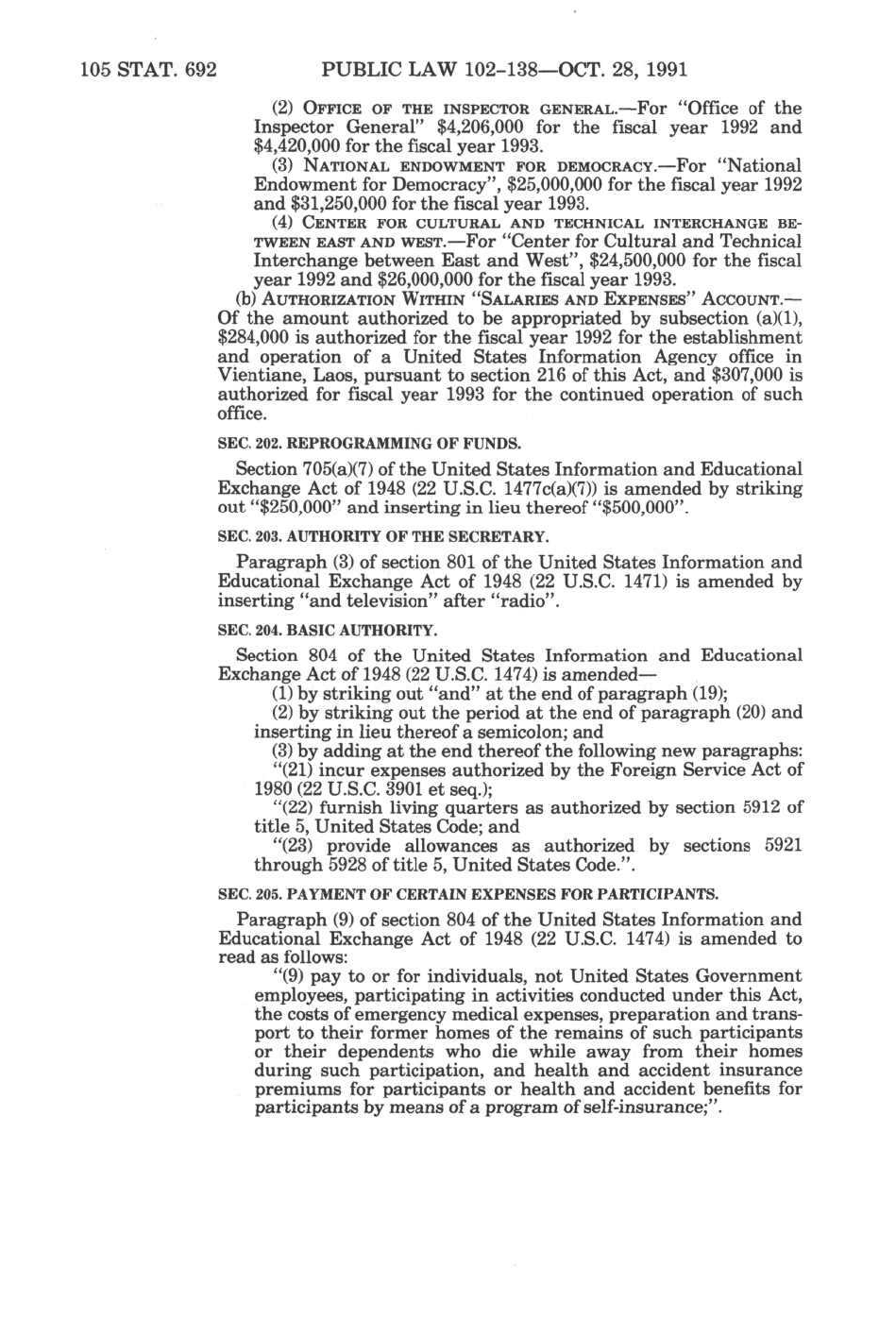 105 STAT. 692 PUBLIC LAW 102-138—OCT. 28, 1991

(2) OFFICE OF THE INSPECTOR GENERAL.—For "Office of the Inspector General" $4,206,000 for the fiscal year 1992 and $4,420,000 for the fiscal year 1993.

(3) NATIONAL ENDOWMENT FOR DEMOCRACY.—For "National Endowment for Democracy", $25,000,000 for the fiscal year 1992 and $31,250,000 for the fiscal year 1993.

(4) CENTER FOR CULTURAL AND TECHNICAL INTERCHANGE BETWEEN EAST AND WEST.—For "Center for Cultural and Technical Interchange between East and West", $24,500,000 for the fiscal year 1992 and $26,000,000 for the fiscal year 1993.

(b) AUTHORIZATION WITHIN "SALARIES AND EXPENSES" ACCOUNT.—Of the amount authorized to be appropriated by subsection (a)(1), $284,000 is authorized for the fiscal year 1992 for the establishment and operation of a United States Information Agency office in Vientiane, Laos, pursuant to section 216 of this Act, and $307,000 is authorized for fiscal year 1993 for the continued operation of such office.

SEC. 202. REPROGRAMMING OF FUNDS.

Section 705(a)(7) of the United States Information and Educational Exchange Act of 1948 (22 U.S.C. 1477c(a)(7)) is amended by striking out "$250,000" and inserting in lieu thereof "$500,000".

SEC. 203. AUTHORITY OF THE SECRETARY.

Paragraph (3) of section 801 of the United States Information and Educational Exchange Act of 1948 (22 U.S.C. 1471) is amended by inserting "and television" after "radio".

SEC. 204. BASIC AUTHORITY.

Section 804 of the United States Information and Educational Exchange Act of 1948 (22 U.S.C. 1474) is amended—

(1) by striking out "and" at the end of paragraph (19);

(2) by striking out the period at the end of paragraph (20) and inserting in lieu thereof a semicolon; and

(3) by adding at the end thereof the following new paragraphs:

"(21) incur expenses authorized by the Foreign Service Act of 1980 (22 U.S.C. 3901 et seq.);

"(22) furnish living quarters as authorized by section 5912 of title 5, United States Code; and

"(23) provide allowances as authorized by sections 5921 through 5928 of title 5, United States Code.".

SEC. 205. PAYMENT OF CERTAIN EXPENSES FOR PARTICIPANTS.

Paragraph (9) of section 804 of the United States Information and Educational Exchange Act of 1948 (22 U.S.C. 1474) is amended to read as follows:

"(9) pay to or for individuals, not United States Government employees, participating in activities conducted under this Act, the costs of emergency medical expenses, preparation and transport to their former homes of the remains of such participants or their dependents who die while away from their homes during such participation, and health and accident insurance premiums for participants or health and accident benefits for participants by means of a program of self-insurance;".